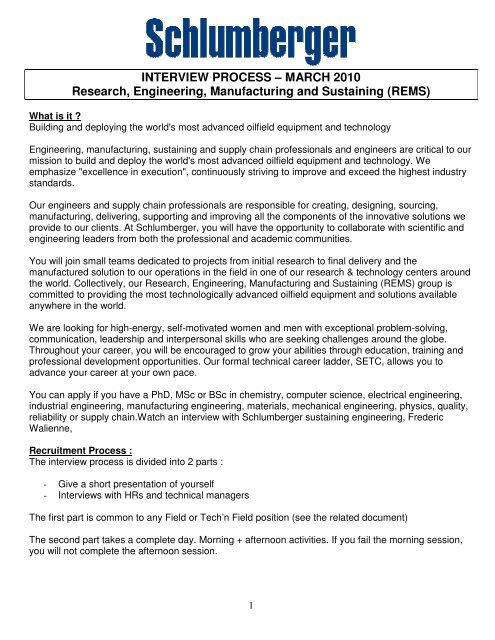 Schlumberger

INTERVIEW PROCESS – MARCH 2010
Research, Engineering, Manufacturing and Sustaining (REMS)

What is it ?
Building and deploying the world's most advanced oilfield equipment and technology

Engineering, manufacturing, sustaining and supply chain professionals and engineers are critical to our mission to build and deploy the world's most advanced oilfield equipment and technology. We emphasize "excellence in execution", continuously striving to improve and exceed the highest industry standards.

Our engineers and supply chain professionals are responsible for creating, designing, sourcing, manufacturing, delivering, supporting and improving all the components of the innovative solutions we provide to our clients. At Schlumberger, you will have the opportunity to collaborate with scientific and engineering leaders from both the professional and academic communities.

You will join small teams dedicated to projects from initial research to final delivery and the manufactured solution to our operations in the field in one of our research & technology centers around the world. Collectively, our Research, Engineering, Manufacturing and Sustaining (REMS) group is committed to providing the most technologically advanced oilfield equipment and solutions available anywhere in the world.

We are looking for high-energy, self-motivated women and men with exceptional problem-solving, communication, leadership and interpersonal skills who are seeking challenges around the globe. Throughout your career, you will be encouraged to grow your abilities through education, training and professional development opportunities. Our formal technical career ladder, SETC, allows you to advance your career at your own pace.

You can apply if you have a PhD, MSc or BSc in chemistry, computer science, electrical engineering, industrial engineering, manufacturing engineering, materials, mechanical engineering, physics, quality, reliability or supply chain.Watch an interview with Schlumberger sustaining engineering, Frederic Walienne,

Recruitment Process :
The interview process is divided into 2 parts :

- Give a short presentation of yourself
- Interviews with HRs and technical managers

The first part is common to any Field or Tech'n Field position (see the related document)

The second part takes a complete day. Morning + afternoon activities. If you fail the morning session, you will not complete the afternoon session.

1